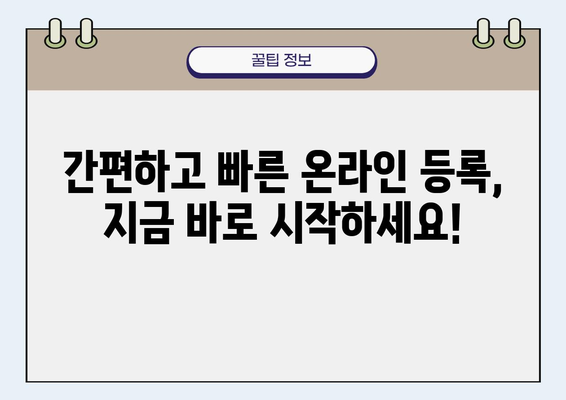 꿀팁 정보

간편하고 빠른 온라인 등록, 지금 바로 시작하세요!